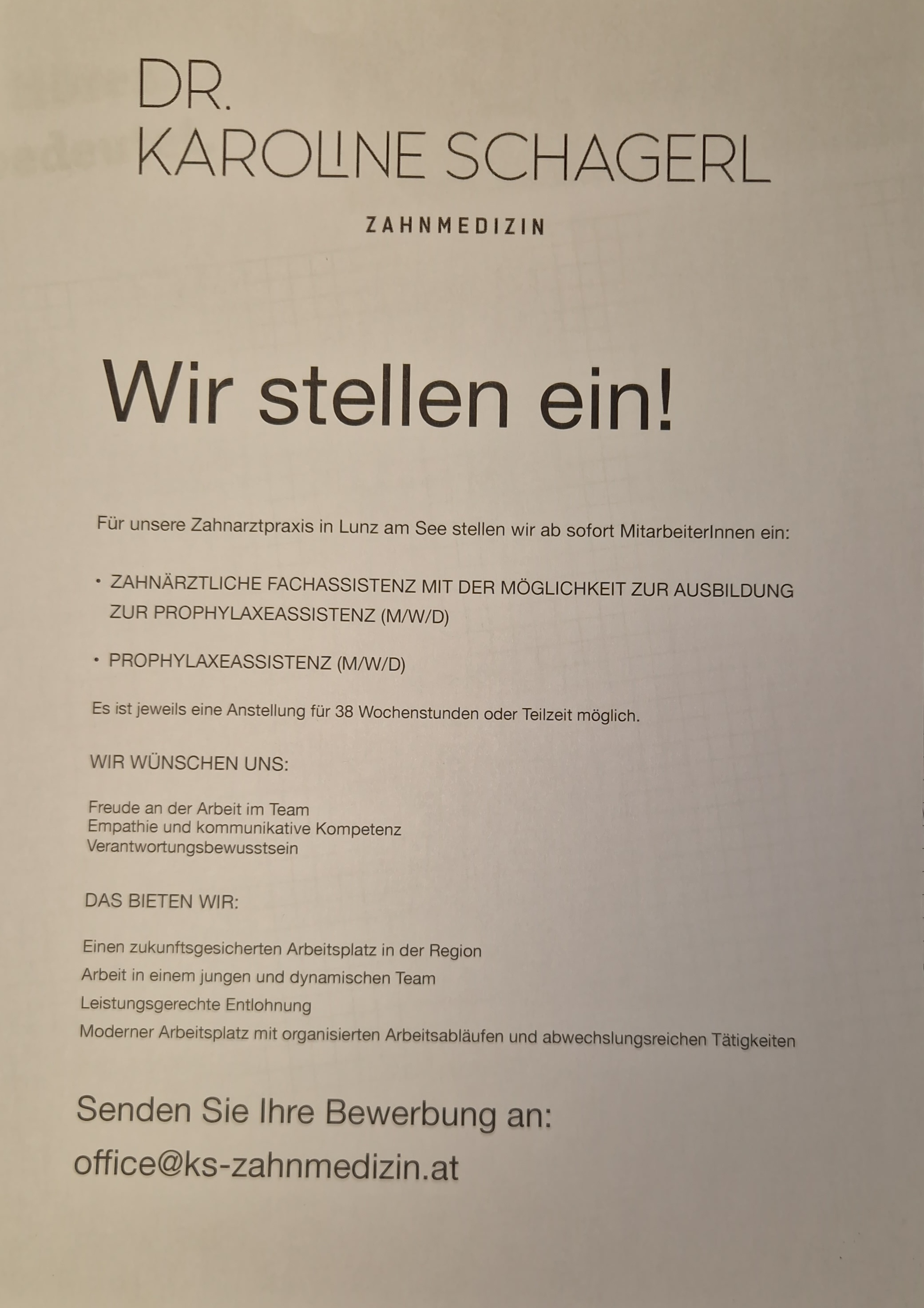 DR.
KAROLINE SCHAGERL

ZAHNMEDIZIN

Wir stellen ein!

Für unsere Zahnarztpraxis in Lunz am See stellen wir ab sofort MitarbeiterInnen ein:

• ZAHNÄRZTLICHE FACHASSISTENZ MIT DER MÖGLICHKEIT ZUR AUSBILDUNG ZUR PROPHYLAXEASSISTENZ (M/W/D)

• PROPHYLAXEASSISTENZ (M/W/D)

Es ist jeweils eine Anstellung für 38 Wochenstunden oder Teilzeit möglich.

WIR WÜNSCHEN UNS:

Freude an der Arbeit im Team
Empathie und kommunikative Kompetenz
Verantwortungsbewusstsein

DAS BIETEN WIR:

Einen zukunftsgesicherten Arbeitsplatz in der Region
Arbeit in einem jungen und dynamischen Team
Leistungsgerechte Entlohnung
Moderner Arbeitsplatz mit organisierten Arbeitsabläufen und abwechslungsreichen Tätigkeiten

Senden Sie Ihre Bewerbung an:
office@ks-zahnmedizin.at